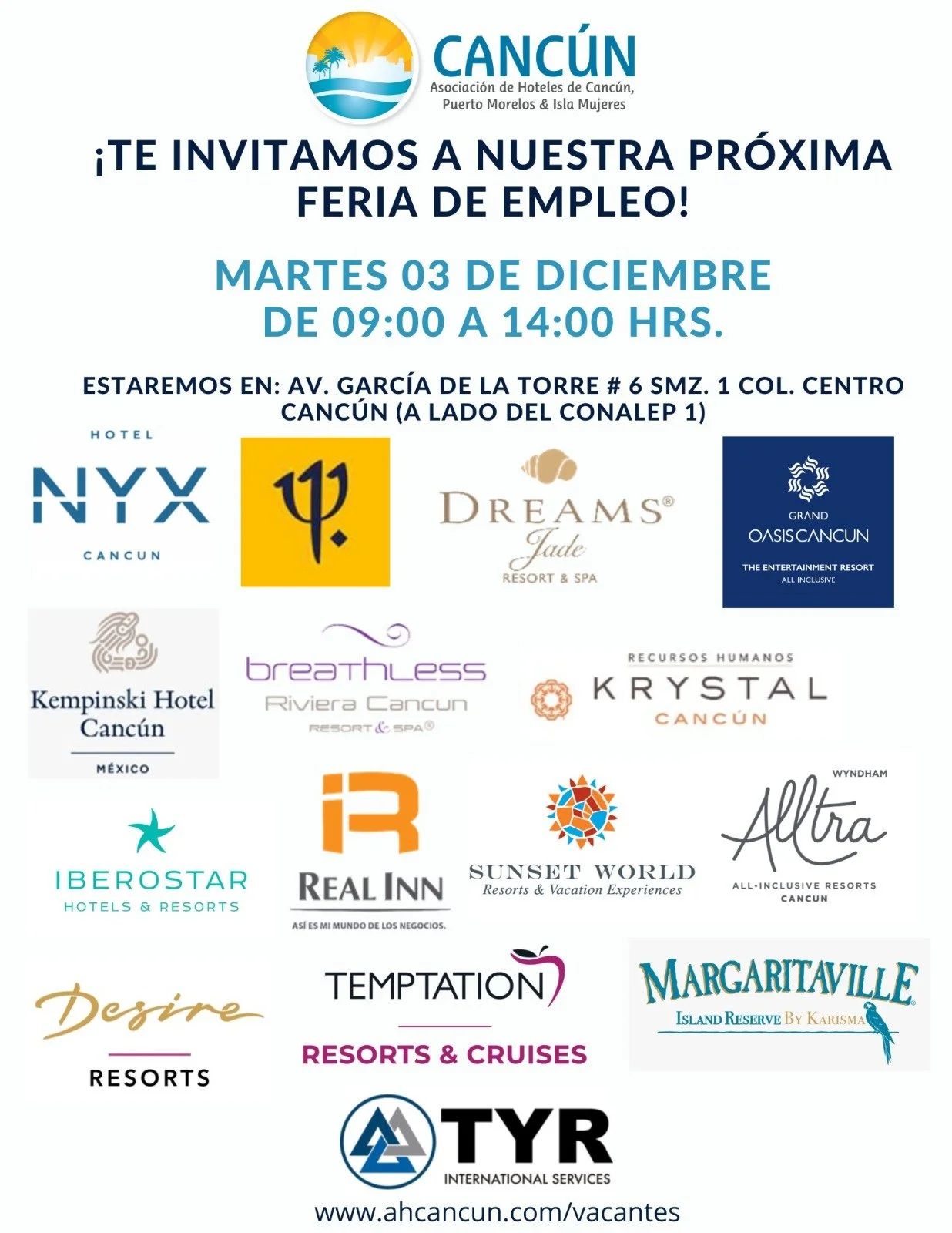 CANCÚN
Asociación de Hoteles de Cancún,
Puerto Morelos & Isla Mujeres

¡TE INVITAMOS A NUESTRA PRÓXIMA FERIA DE EMPLEO!

MARTES 03 DE DICIEMBRE
DE 09:00 A 14:00 HRS.

ESTAREMOS EN: AV. GARCÍA DE LA TORRE # 6 SMZ. 1 COL. CENTRO CANCÚN (A LADO DEL CONALEP 1)

HOTEL
NYX
CANCUN

DREAMS®
Jade
RESORT & SPA

GRAND
OASIS CANCUN
THE ENTERTAINMENT RESORT
ALL INCLUSIVE

Kempinski Hotel
Cancún
MÉXICO

breathless
Riviera Cancun
RESORT & SPA®

RECURSOS HUMANOS
KRYSTAL
CANCÚN

IBEROSTAR
HOTELS & RESORTS

REAL INN
ASÍ ES MI MUNDO DE LOS NEGOCIOS.

SUNSET WORLD
Resorts & Vacation Experiences

WYNDHAM
Alltra
ALL-INCLUSIVE RESORTS
CANCUN

Desire
RESORTS

TEMPTATION
RESORTS & CRUISES

MARGARITAVILLE
ISLAND RESERVE BY KARISMA

TYR
INTERNATIONAL SERVICES

www.ahcancun.com/vacantes